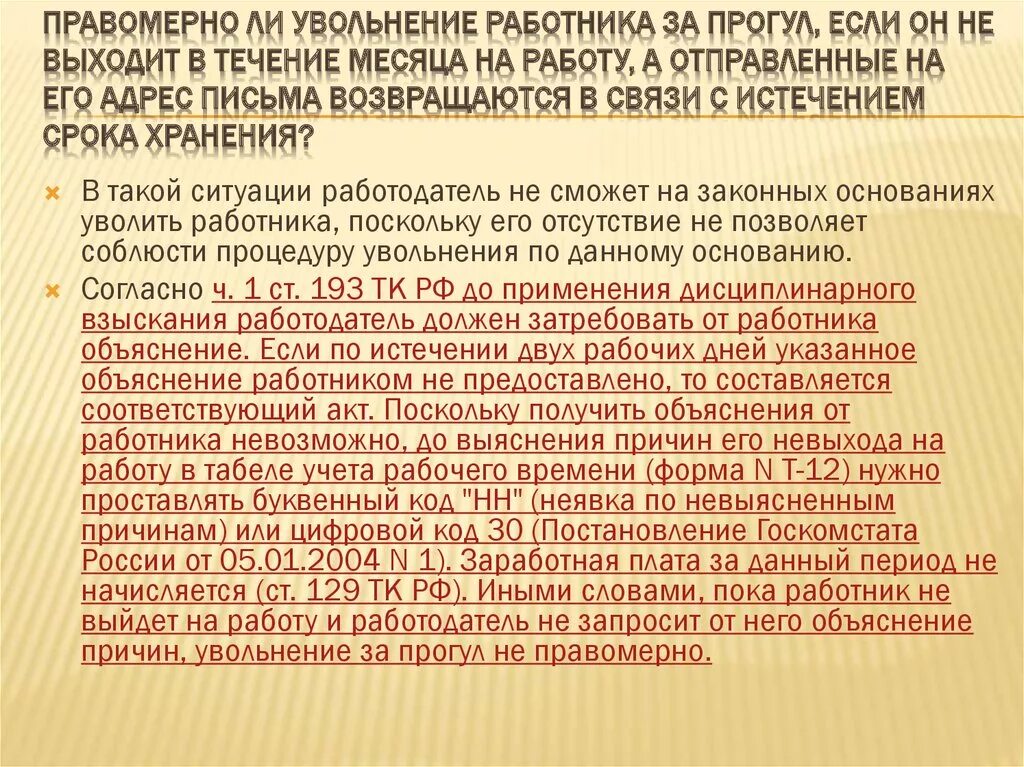 ПРАВОМЕРНО ЛИ УВОЛЬНЕНИЕ РАБОТНИКА ЗА ПРОГУЛ, ЕСЛИ ОН НЕ ВЫХОДИТ В ТЕЧЕНИЕ МЕСЯЦА НА РАБОТУ, А ОТПРАВЛЕННЫЕ НА ЕГО АДРЕС ПИСЬМА ВОЗВРАЩАЮТСЯ В СВЯЗИ С ИСТЕЧЕНИЕМ СРОКА ХРАНЕНИЯ?

В такой ситуации работодатель не сможет на законных основаниях уволить работника, поскольку его отсутствие не позволяет соблюсти процедуру увольнения по данному основанию.

Согласно ч. 1 ст. 193 ТК РФ до применения дисциплинарного взыскания работодатель должен затребовать от работника объяснение. Если по истечении двух рабочих дней указанное объяснение работником не предоставлено, то составляется соответствующий акт. Поскольку получить объяснения от работника невозможно, до выяснения причин его невыхода на работу в табеле учета рабочего времени (форма N Т-12) нужно проставлять буквенный код "НН" (неявка по невыясненным причинам) или цифровой код 30 (Постановление Госкомстата России от 05.01.2004 N 1). Заработная плата за данный период не начисляется (ст. 129 ТК РФ). Иными словами, пока работник не выйдет на работу и работодатель не запросит от него объяснение причин, увольнение за прогул не правомерно.